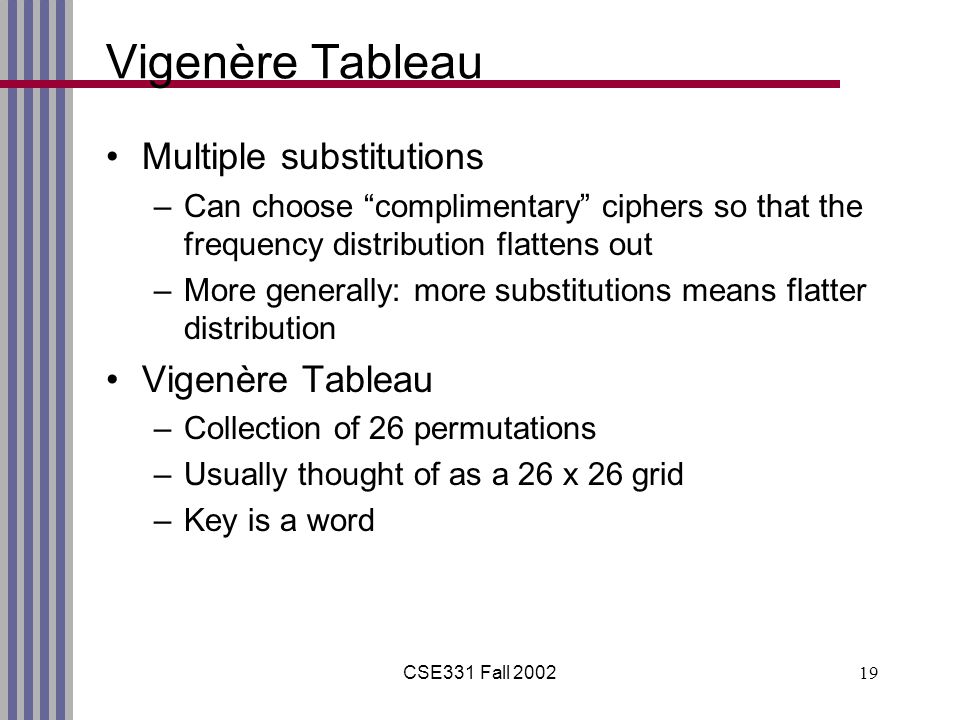 Vigenère Tableau

• Multiple substitutions
– Can choose “complimentary” ciphers so that the frequency distribution flattens out
– More generally: more substitutions means flatter distribution

• Vigenère Tableau
– Collection of 26 permutations
– Usually thought of as a 26 x 26 grid
– Key is a word

CSE331 Fall 2002

19